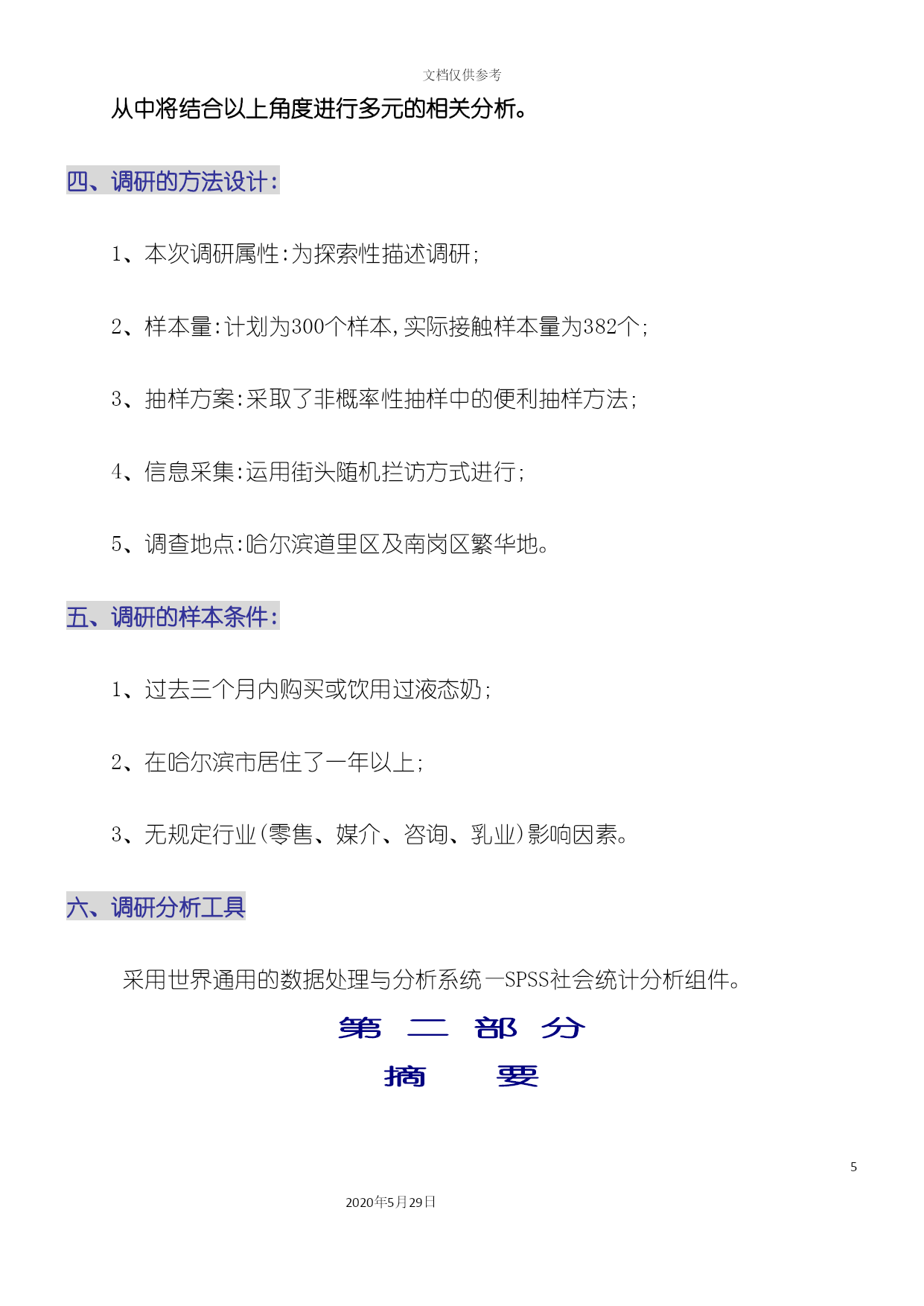 文档仅供参考

从中将结合以上角度进行多元的相关分析。

四、调研的方法设计：

1、本次调研属性：为探索性描述调研；

2、样本量：计划为300个样本，实际接触样本量为382个；

3、抽样方案：采取了非概率性抽样中的便利抽样方法；

4、信息采集：运用街头随机拦访方式进行；

5、调查地点：哈尔滨道里区及南岗区繁华地。

五、调研的样本条件：

1、过去三个月内购买或饮用过液态奶；

2、在哈尔滨市居住了一年以上；

3、无规定行业（零售、媒介、咨询、乳业）影响因素。

六、调研分析工具

采用世界通用的数据处理与分析系统—SPSS社会统计分析组件。

第 二 部 分

摘 要

5

2020年5月29日